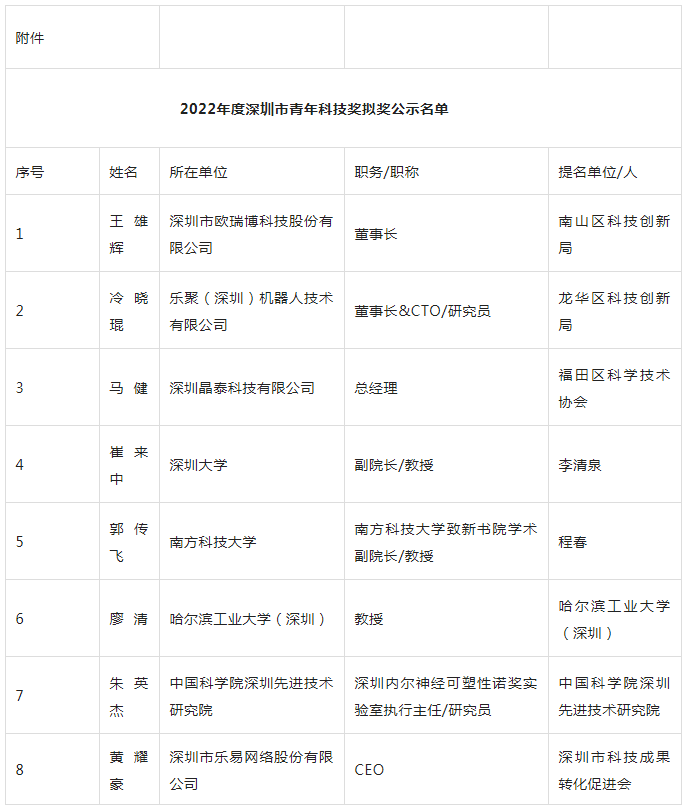 附件

2022年度深圳市青年科技奖拟奖公示名单

| 序号 | 姓名 | 所在单位 | 职务/职称 | 提名单位/人 |
|---|---|---|---|---|
| 1 | 王雄辉 | 深圳市欧瑞博科技股份有限公司 | 董事长 | 南山区科技创新局 |
| 2 | 冷晓琨 | 乐聚（深圳）机器人技术有限公司 | 董事长&CTO/研究员 | 龙华区科技创新局 |
| 3 | 马健 | 深圳晶泰科技有限公司 | 总经理 | 福田区科学技术协会 |
| 4 | 崔来中 | 深圳大学 | 副院长/教授 | 李清泉 |
| 5 | 郭传飞 | 南方科技大学 | 南方科技大学致新书院学术副院长/教授 | 程春 |
| 6 | 廖清 | 哈尔滨工业大学（深圳） | 教授 | 哈尔滨工业大学（深圳） |
| 7 | 朱英杰 | 中国科学院深圳先进技术研究院 | 深圳内尔神经可塑性诺奖实验室执行主任/研究员 | 中国科学院深圳先进技术研究院 |
| 8 | 黄耀豪 | 深圳市乐易网络股份有限公司 | CEO | 深圳市科技成果转化促进会 |